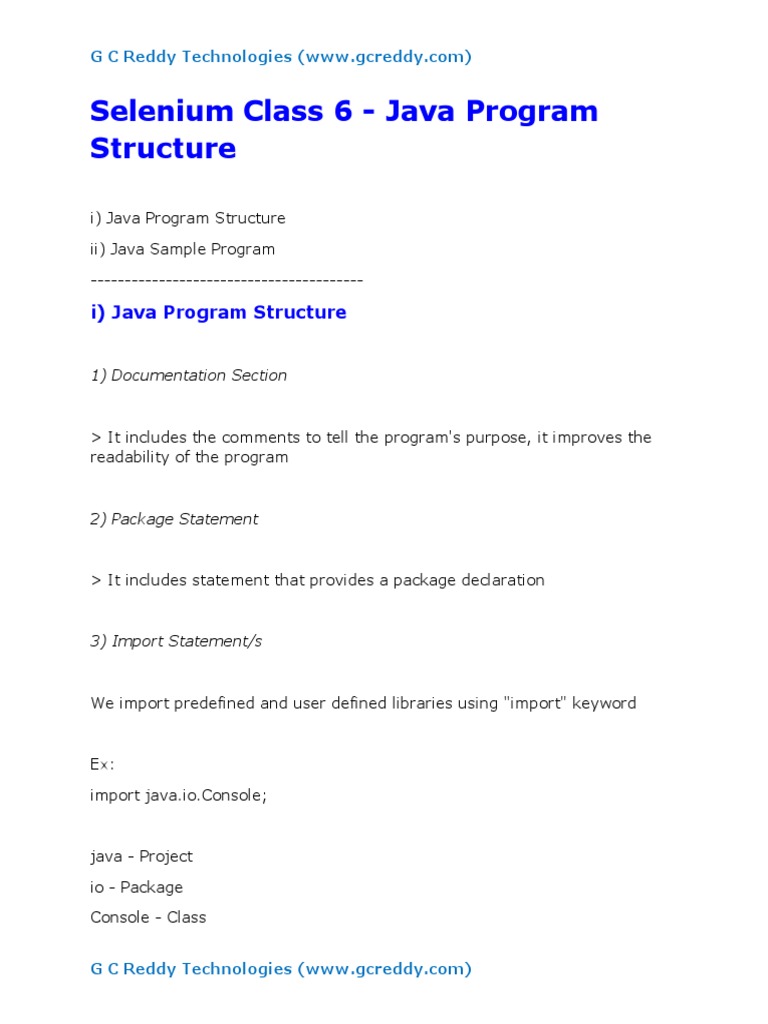 G C Reddy Technologies (www.gcreddy.com)

Selenium Class 6 - Java Program Structure

i) Java Program Structure

ii) Java Sample Program

----------------------------------------

i) Java Program Structure

1) Documentation Section

> It includes the comments to tell the program's purpose, it improves the readability of the program

2) Package Statement

> It includes statement that provides a package declaration

3) Import Statement/s

We import predefined and user defined libraries using "import" keyword

Ex:
import java.io.Console;

java - Project
io - Package
Console - Class

G C Reddy Technologies (www.gcreddy.com)